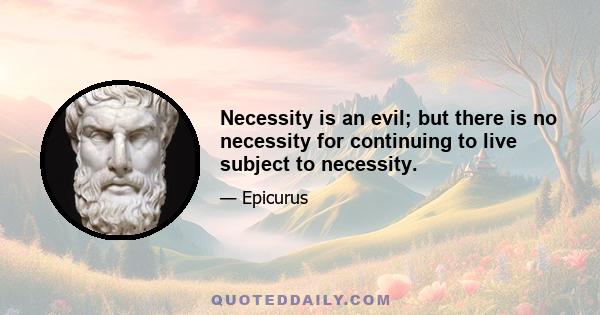 Necessity is an evil; but there is no necessity for continuing to live subject to necessity.

— Epicurus

QUOTEDDAILY.COM